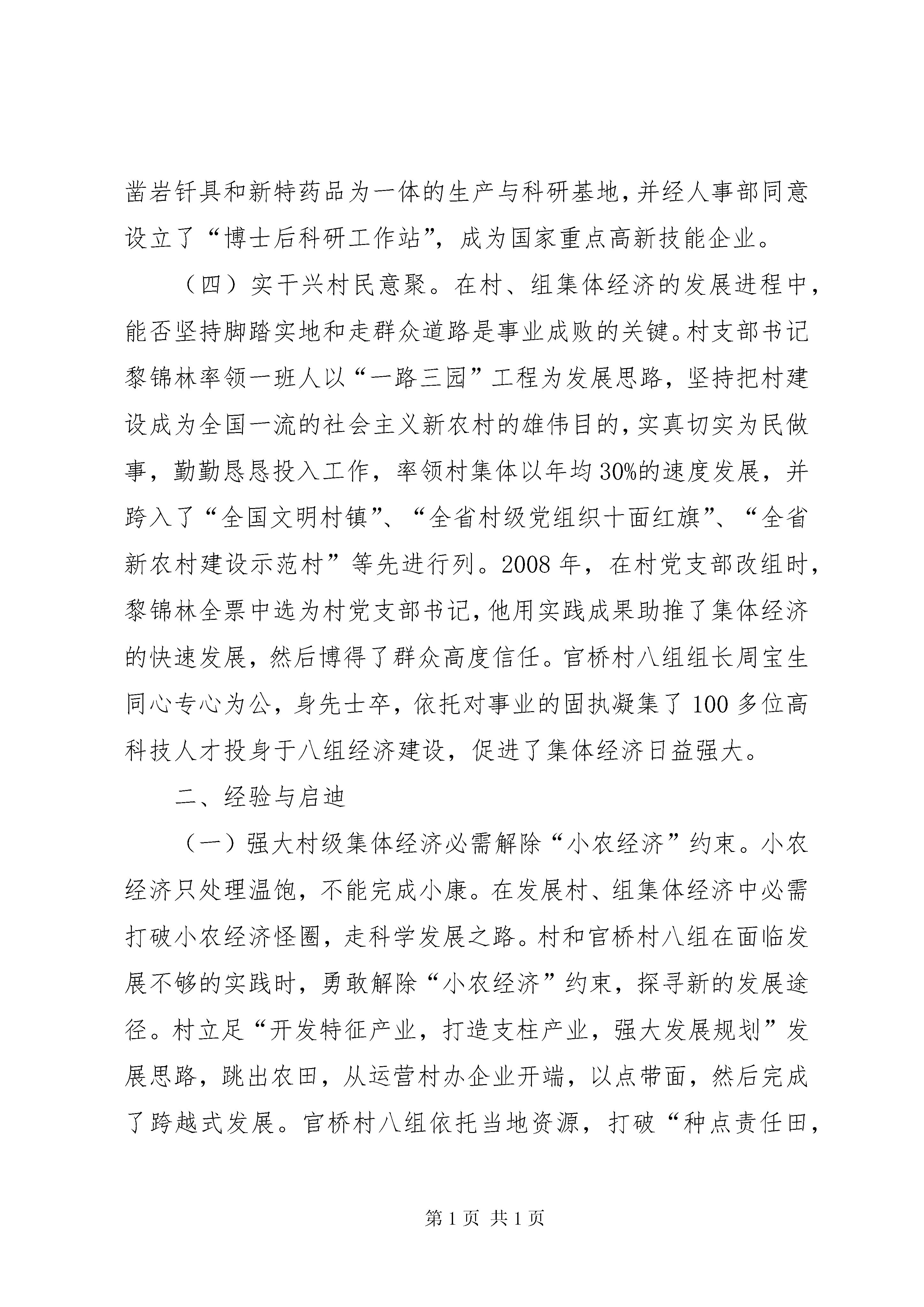 凿岩钎具和新特药品为一体的生产与科研基地，并经人事部同意设立了“博士后科研工作站”，成为国家重点高新技能企业。

（四）实干兴村民意聚。在村、组集体经济的发展进程中，能否坚持脚踏实地和走群众道路是事业成败的关键。村支部书记黎锦林率领一班人以“一路三园”工程为发展思路，坚持把村建设成为全国一流的社会主义新农村的雄伟目的，实真切实为民做事，勤勤恳恳投入工作，率领村集体以年均30%的速度发展，并跨入了“全国文明村镇”、“全省村级党组织十面红旗”、“全省新农村建设示范村”等先进行列。2008年，在村党支部改组时，黎锦林全票中选为村党支部书记，他用实践成果助推了集体经济的快速发展，然后博得了群众高度信任。官桥村八组组长周宝生同心专心为公，身先士卒，依托对事业的固执凝集了100多位高科技人才投身于八组经济建设，促进了集体经济日益强大。

二、经验与启迪

（一）强大村级集体经济必需解除“小农经济”约束。小农经济只处理温饱，不能完成小康。在发展村、组集体经济中必需打破小农经济怪圈，走科学发展之路。村和官桥村八组在面临发展不够的实践时，勇敢解除“小农经济”约束，探寻新的发展途径。村立足“开发特征产业，打造支柱产业，强大发展规划”发展思路，跳出农田，从运营村办企业开端，以点带面，然后完成了跨越式发展。官桥村八组依托当地资源，打破“种点责任田，

第1页 共1页